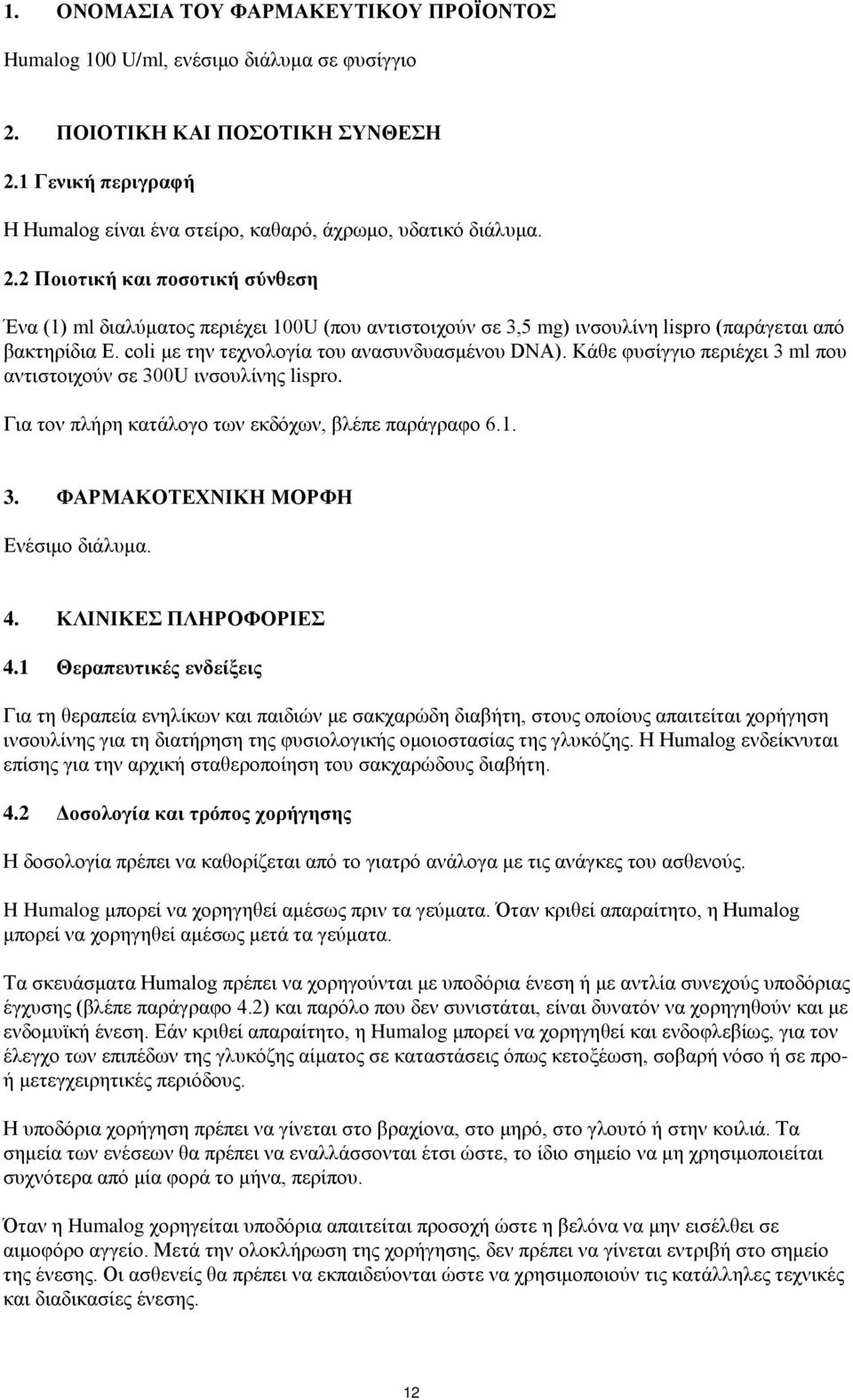 1. ΟΝΟΜΑΣΙΑ ΤΟΥ ΦΑΡΜΑΚΕΥΤΙΚΟΥ ΠΡΟΪΟΝΤΟΣ

Humalog 100 U/ml, ενέσιμο διάλυμα σε φυσίγγιο

2. ΠΟΙΟΤΙΚΗ ΚΑΙ ΠΟΣΟΤΙΚΗ ΣΥΝΘΕΣΗ

2.1 Γενική περιγραφή

Η Humalog είναι ένα στείρο, καθαρό, άχρωμο, υδατικό διάλυμα.

2.2 Ποιοτική και ποσοτική σύνθεση

Ένα (1) ml διαλύματος περιέχει 100U (που αντιστοιχούν σε 3,5 mg) ινσουλίνη lispro (παράγεται από βακτηρίδια E. coli με την τεχνολογία του ανασυνδυασμένου DNA). Κάθε φυσίγγιο περιέχει 3 ml που αντιστοιχούν σε 300U ινσουλίνης lispro.

Για τον πλήρη κατάλογο των εκδόχων, βλέπε παράγραφο 6.1.

3. ΦΑΡΜΑΚΟΤΕΧΝΙΚΗ ΜΟΡΦΗ

Ενέσιμο διάλυμα.

4. ΚΛΙΝΙΚΕΣ ΠΛΗΡΟΦΟΡΙΕΣ

4.1 Θεραπευτικές ενδείξεις

Για τη θεραπεία ενηλίκων και παιδιών με σακχαρώδη διαβήτη, στους οποίους απαιτείται χορήγηση ινσουλίνης για τη διατήρηση της φυσιολογικής ομοιοστασίας της γλυκόζης. Η Humalog ενδείκνυται επίσης για την αρχική σταθεροποίηση του σακχαρώδους διαβήτη.

4.2 Δοσολογία και τρόπος χορήγησης

Η δοσολογία πρέπει να καθορίζεται από το γιατρό ανάλογα με τις ανάγκες του ασθενούς.

Η Humalog μπορεί να χορηγηθεί αμέσως πριν τα γεύματα. Όταν κριθεί απαραίτητο, η Humalog μπορεί να χορηγηθεί αμέσως μετά τα γεύματα.

Τα σκευάσματα Humalog πρέπει να χορηγούνται με υποδόρια ένεση ή με αντλία συνεχούς υποδόριας έγχυσης (βλέπε παράγραφο 4.2) και παρόλο που δεν συνιστάται, είναι δυνατόν να χορηγηθούν και με ενδομυϊκή ένεση. Εάν κριθεί απαραίτητο, η Humalog μπορεί να χορηγηθεί και ενδοφλεβίως, για τον έλεγχο των επιπέδων της γλυκόζης αίματος σε καταστάσεις όπως κετοξέωση, σοβαρή νόσο ή σε προ- ή μετεγχειρητικές περιόδους.

Η υποδόρια χορήγηση πρέπει να γίνεται στο βραχίονα, στο μηρό, στο γλουτό ή στην κοιλιά. Τα σημεία των ενέσεων θα πρέπει να εναλλάσσονται έτσι ώστε, το ίδιο σημείο να μη χρησιμοποιείται συχνότερα από μία φορά το μήνα, περίπου.

Όταν η Humalog χορηγείται υποδόρια απαιτείται προσοχή ώστε η βελόνα να μην εισέλθει σε αιμοφόρο αγγείο. Μετά την ολοκλήρωση της χορήγησης, δεν πρέπει να γίνεται εντριβή στο σημείο της ένεσης. Οι ασθενείς θα πρέπει να εκπαιδεύονται ώστε να χρησιμοποιούν τις κατάλληλες τεχνικές και διαδικασίες ένεσης.

12